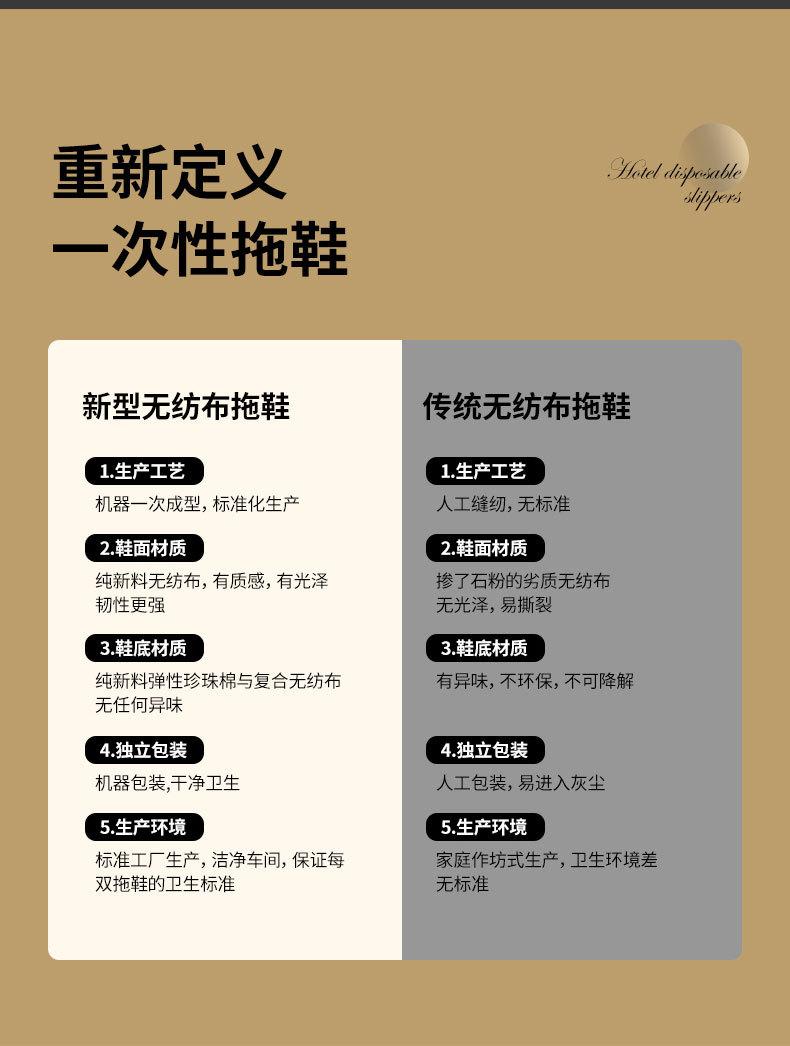 重新定义
一次性拖鞋

Hotel disposable slippers

新型无纺布拖鞋

1.生产工艺
机器一次成型，标准化生产

2.鞋面材质
纯新料无纺布，有质感，有光泽
韧性更强

3.鞋底材质
纯新料弹性珍珠棉与复合无纺布
无任何异味

4.独立包装
机器包装,干净卫生

5.生产环境
标准工厂生产，洁净车间，保证每双拖鞋的卫生标准

传统无纺布拖鞋

1.生产工艺
人工缝纫，无标准

2.鞋面材质
掺了石粉的劣质无纺布
无光泽，易撕裂

3.鞋底材质
有异味，不环保，不可降解

4.独立包装
人工包装，易进入灰尘

5.生产环境
家庭作坊式生产，卫生环境差
无标准